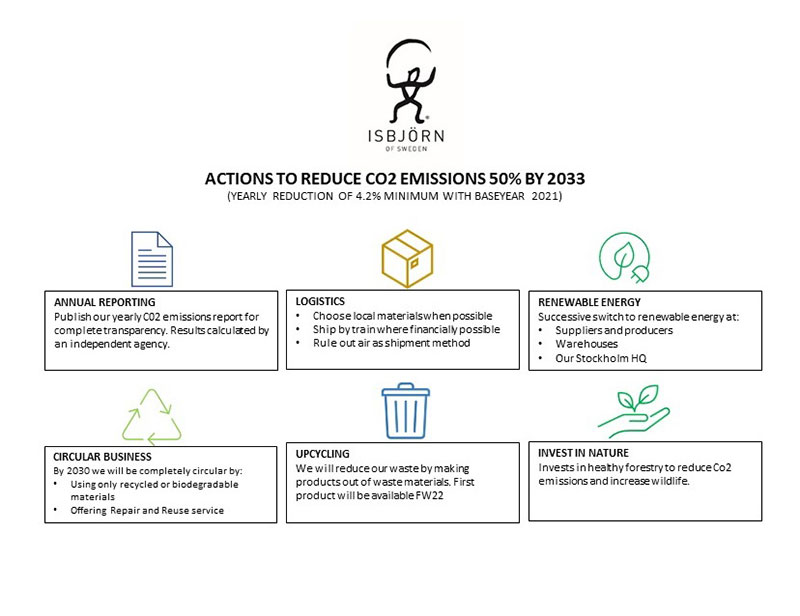 ISBJÖRN
OF SWEDEN

ACTIONS TO REDUCE CO2 EMISSIONS 50% BY 2033
(YEARLY REDUCTION OF 4.2% MINIMUM WITH BASEYEAR 2021)

ANNUAL REPORTING
Publish our yearly C02 emissions report for complete transparency. Results calculated by an independent agency.

LOGISTICS
• Choose local materials when possible
• Ship by train where financially possible
• Rule out air as shipment method

RENEWABLE ENERGY
Successive switch to renewable energy at:
• Suppliers and producers
• Warehouses
• Our Stockholm HQ

CIRCULAR BUSINESS
By 2030 we will be completely circular by:
• Using only recycled or biodegradable materials
• Offering Repair and Reuse service

UPCYCLING
We will reduce our waste by making products out of waste materials. First product will be available FW22

INVEST IN NATURE
Invests in healthy forestry to reduce Co2 emissions and increase wildlife.